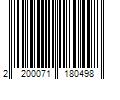 2 200071 180498